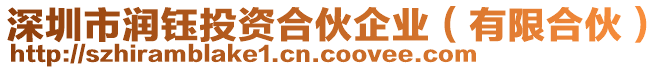 深圳市润钰投资合伙企业（有限合伙）
http://szhiramblake1.cn.coovee.com